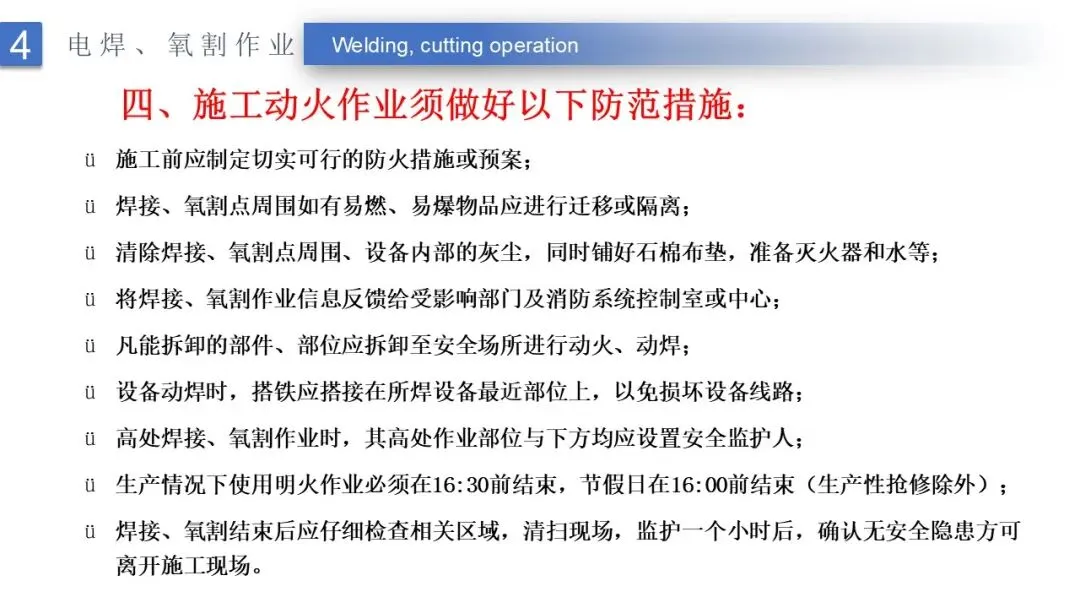 4 电焊、氧割作业 Welding, cutting operation

四、施工动火作业须做好以下防范措施：

ü 施工前应制定切实可行的防火措施或预案；

ü 焊接、氧割点周围如有易燃、易爆物品应进行迁移或隔离；

ü 清除焊接、氧割点周围、设备内部的灰尘，同时铺好石棉布垫，准备灭火器和水等；

ü 将焊接、氧割作业信息反馈给受影响部门及消防系统控制室或中心；

ü 凡能拆卸的部件、部位应拆卸至安全场所进行动火、动焊；

ü 设备动焊时，搭铁应搭接在所焊设备最近部位上，以免损坏设备线路；

ü 高处焊接、氧割作业时，其高处作业部位与下方均应设置安全监护人；

ü 生产情况下使用明火作业必须在16:30前结束，节假日在16:00前结束（生产性抢修除外）；

ü 焊接、氧割结束后应仔细检查相关区域，清扫现场，监护一个小时后，确认无安全隐患方可离开施工现场。